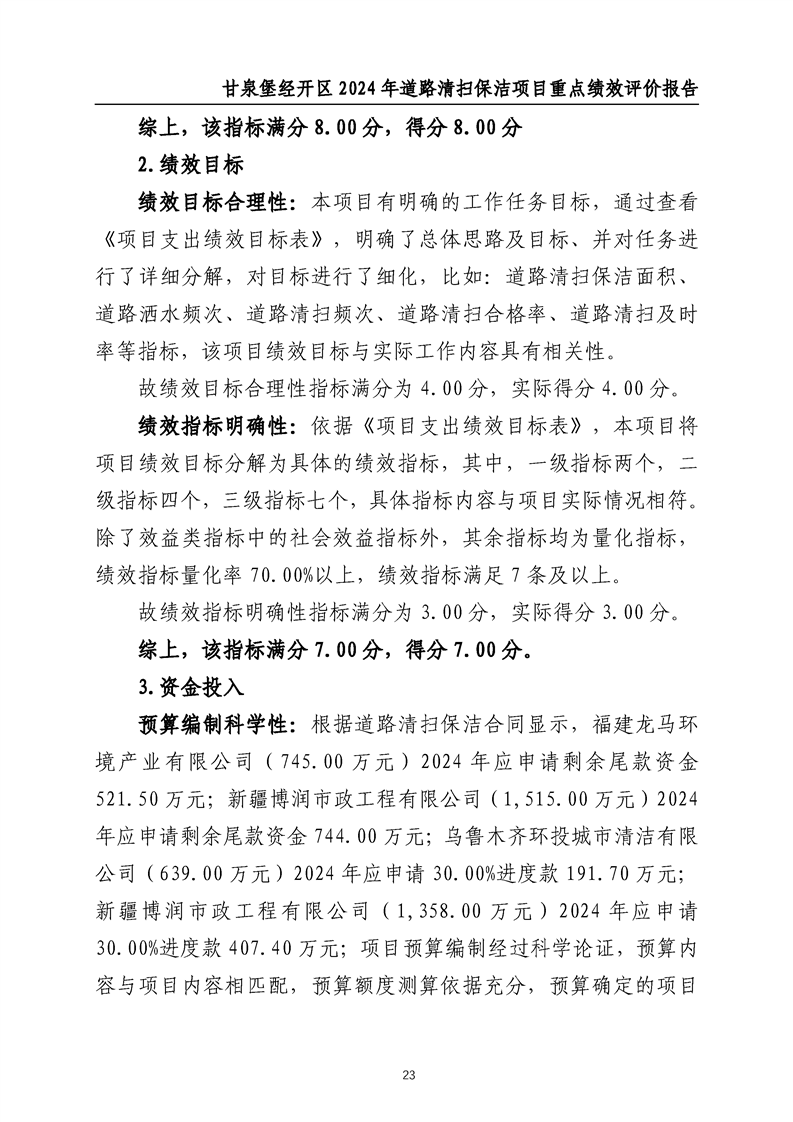 甘泉堡经开区 2024 年道路清扫保洁项目重点绩效评价报告

综上，该指标满分 8.00 分，得分 8.00 分

2.绩效目标

绩效目标合理性：本项目有明确的工作任务目标，通过查看《项目支出绩效目标表》，明确了总体思路及目标、并对任务进行了详细分解，对目标进行了细化，比如：道路清扫保洁面积、道路洒水频次、道路清扫频次、道路清扫合格率、道路清扫及时率等指标，该项目绩效目标与实际工作内容具有相关性。

故绩效目标合理性指标满分为 4.00 分，实际得分 4.00 分。

绩效指标明确性：依据《项目支出绩效目标表》，本项目将项目绩效目标分解为具体的绩效指标，其中，一级指标两个，二级指标四个，三级指标七个，具体指标内容与项目实际情况相符。除了效益类指标中的社会效益指标外，其余指标均为量化指标，绩效指标量化率 70.00%以上，绩效指标满足 7 条及以上。

故绩效指标明确性指标满分为 3.00 分，实际得分 3.00 分。

综上，该指标满分 7.00 分，得分 7.00 分。

3.资金投入

预算编制科学性：根据道路清扫保洁合同显示，福建龙马环境产业有限公司（745.00 万元）2024 年应申请剩余尾款资金 521.50 万元；新疆博润市政工程有限公司（1,515.00 万元）2024 年应申请剩余尾款资金 744.00 万元；乌鲁木齐环投城市清洁有限公司（639.00 万元）2024 年应申请 30.00%进度款 191.70 万元；新疆博润市政工程有限公司（1,358.00 万元）2024 年应申请 30.00%进度款 407.40 万元；项目预算编制经过科学论证，预算内容与项目内容相匹配，预算额度测算依据充分，预算确定的项目

23